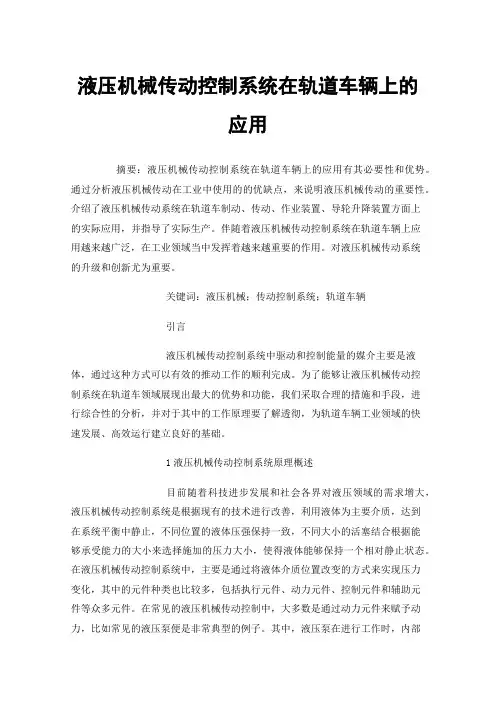 液压机械传动控制系统在轨道车辆上的应用

摘要：液压机械传动控制系统在轨道车辆上的应用有其必要性和优势。通过分析液压机械传动在工业中使用的的优缺点，来说明液压机械传动的重要性。介绍了液压机械传动系统在轨道车制动、传动、作业装置、导轮升降装置方面上的实际应用，并指导了实际生产。伴随着液压机械传动控制系统在轨道车辆上应用越来越广泛，在工业领域当中发挥着越来越重要的作用。对液压机械传动系统的升级和创新尤为重要。

关键词：液压机械；传动控制系统；轨道车辆

引言

液压机械传动控制系统中驱动和控制能量的媒介主要是液体，通过这种方式可以有效的推动工作的顺利完成。为了能够让液压机械传动控制系统在轨道车领域展现出最大的优势和功能，我们采取合理的措施和手段，进行综合性的分析，并对于其中的工作原理要了解透彻，为轨道车辆工业领域的快速发展、高效运行建立良好的基础。

1 液压机械传动控制系统原理概述

目前随着科技进步发展和社会各界对液压领域的需求增大，液压机械传动控制系统是根据现有的技术进行改善，利用液体为主要介质，达到在系统平衡中静止，不同位置的液体压强保持一致，不同大小的活塞结合根据能够承受能力的大小来选择施加的压力大小，使得液体能够保持一个相对静止状态。在液压机械传动控制系统中，主要是通过将液体介质位置改变的方式来实现压力变化，其中的元件种类也比较多，包括执行元件、动力元件、控制元件和辅助元件等众多元件。在常见的液压机械传动控制中，大多数是通过动力元件来赋予动力，比如常见的液压泵便是非常典型的例子。其中，液压泵在进行工作时，内部